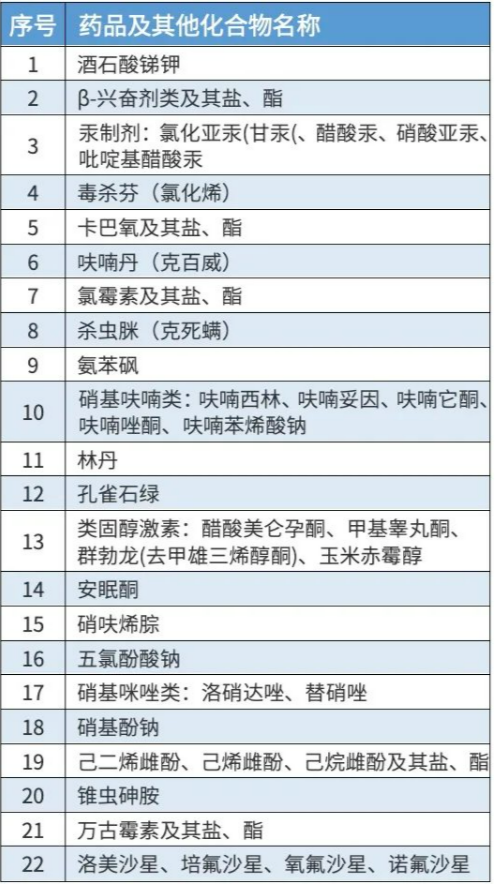 | 序号 | 药品及其他化合物名称 |
|---|---|
| 1 | 酒石酸锑钾 |
| 2 | β-兴奋剂类及其盐、酯 |
| 3 | 汞制剂：氯化亚汞(甘汞(、醋酸汞、硝酸亚汞、吡啶基醋酸汞 |
| 4 | 毒杀芬（氯化烯） |
| 5 | 卡巴氧及其盐、酯 |
| 6 | 呋喃丹（克百威） |
| 7 | 氯霉素及其盐、酯 |
| 8 | 杀虫脒（克死螨） |
| 9 | 氨苯砜 |
| 10 | 硝基呋喃类：呋喃西林、呋喃妥因、呋喃它酮、呋喃唑酮、呋喃苯烯酸钠 |
| 11 | 林丹 |
| 12 | 孔雀石绿 |
| 13 | 类固醇激素：醋酸美仑孕酮、甲基睾丸酮、群勃龙(去甲雄三烯醇酮)、玉米赤霉醇 |
| 14 | 安眠酮 |
| 15 | 硝呋烯腙 |
| 16 | 五氯酚酸钠 |
| 17 | 硝基咪唑类：洛硝达唑、替硝唑 |
| 18 | 硝基酚钠 |
| 19 | 己二烯雌酚、己烯雌酚、己烷雌酚及其盐、酯 |
| 20 | 锥虫砷胺 |
| 21 | 万古霉素及其盐、酯 |
| 22 | 洛美沙星、培氟沙星、氧氟沙星、诺氟沙星 |